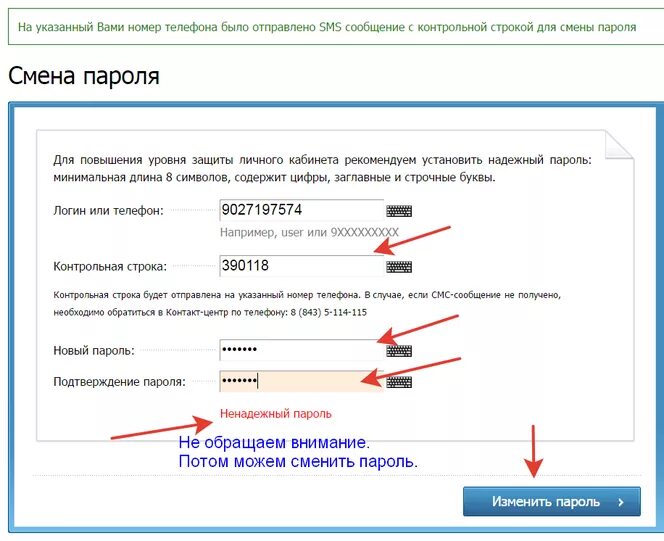 На указанный Вами номер телефона было отправлено SMS сообщение с контрольной строкой для смены пароля

Смена пароля

Для повышения уровня защиты личного кабинета рекомендуем установить надежный пароль: минимальная длина 8 символов, содержит цифры, заглавные и строчные буквы.

Логин или телефон: 9027197574

Например, user или 9XXXXXXXXX

Контрольная строка: 390118

Контрольная строка будет отправлена на указанный номер телефона. В случае, если СМС-сообщение не получено, необходимо обратиться в Контакт-центр по телефону: 8 (843) 5-114-115

Новый пароль: •••••••

Подтверждение пароля: •••••••

Ненадежный пароль

Не обращаем внимание.
Потом можем сменить пароль.

Изменить пароль ›